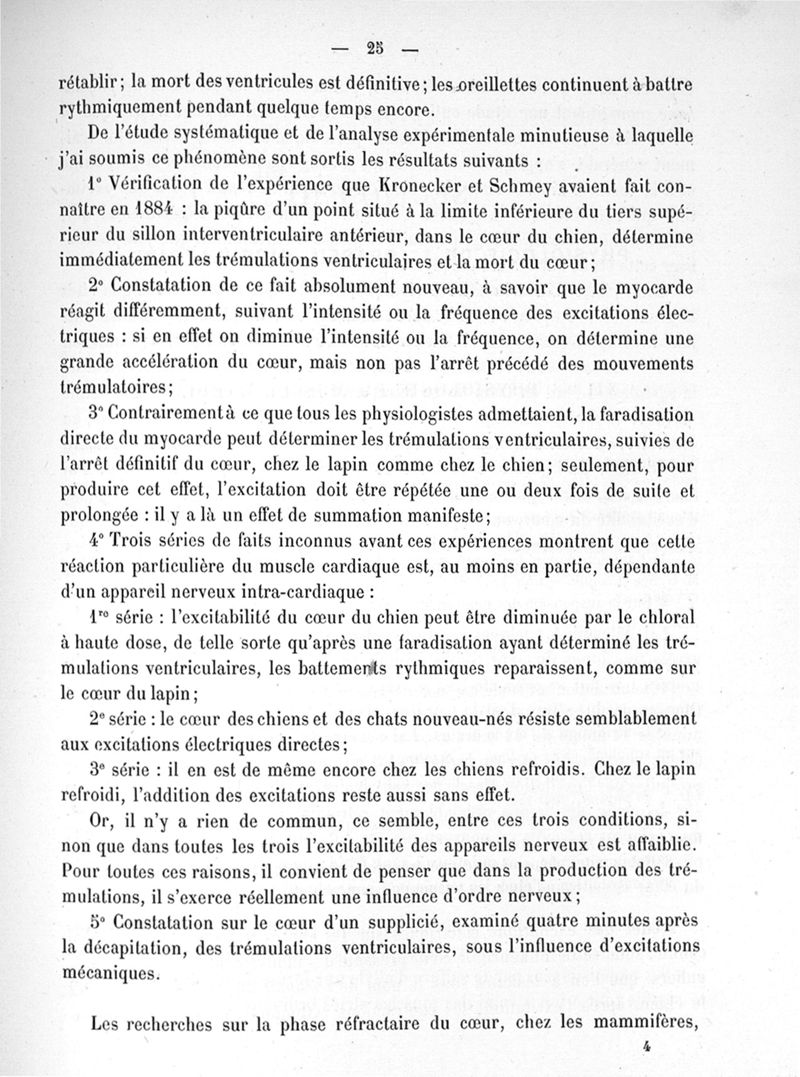 — 25 —

rétablir; la mort des ventricules est définitive; les oreillettes continuent à battre rythmiquement pendant quelque temps encore.

De l'étude systématique et de l'analyse expérimentale minutieuse à laquelle j'ai soumis ce phénomène sont sortis les résultats suivants :

1° Vérification de l'expérience que Kronecker et Schmey avaient fait connaître en 1884 : la piqûre d'un point situé à la limite inférieure du tiers supérieur du sillon interventriculaire antérieur, dans le cœur du chien, détermine immédiatement les trémulations ventriculaires et la mort du cœur;

2° Constatation de ce fait absolument nouveau, à savoir que le myocarde réagit différemment, suivant l'intensité ou la fréquence des excitations électriques : si en effet on diminue l'intensité ou la fréquence, on détermine une grande accélération du cœur, mais non pas l'arrêt précédé des mouvements trémulatoires;

3° Contrairement à ce que tous les physiologistes admettaient, la faradisation directe du myocarde peut déterminer les trémulations ventriculaires, suivies de l'arrêt définitif du cœur, chez le lapin comme chez le chien; seulement, pour produire cet effet, l'excitation doit être répétée une ou deux fois de suite et prolongée : il y a là un effet de summation manifeste;

4° Trois séries de faits inconnus avant ces expériences montrent que cette réaction particulière du muscle cardiaque est, au moins en partie, dépendante d'un appareil nerveux intra-cardiaque :

1re série : l'excitabilité du cœur du chien peut être diminuée par le chloral à haute dose, de telle sorte qu'après une faradisation ayant déterminé les trémulations ventriculaires, les battements rythmiques reparaissent, comme sur le cœur du lapin;

2e série : le cœur des chiens et des chats nouveau-nés résiste semblablement aux excitations électriques directes;

3e série : il en est de même encore chez les chiens refroidis. Chez le lapin refroidi, l'addition des excitations reste aussi sans effet.

Or, il n'y a rien de commun, ce semble, entre ces trois conditions, sinon que dans toutes les trois l'excitabilité des appareils nerveux est affaiblie. Pour toutes ces raisons, il convient de penser que dans la production des trémulations, il s'exerce réellement une influence d'ordre nerveux;

5° Constatation sur le cœur d'un supplicié, examiné quatre minutes après la décapitation, des trémulations ventriculaires, sous l'influence d'excitations mécaniques.

Les recherches sur la phase réfractaire du cœur, chez les mammifères,

4